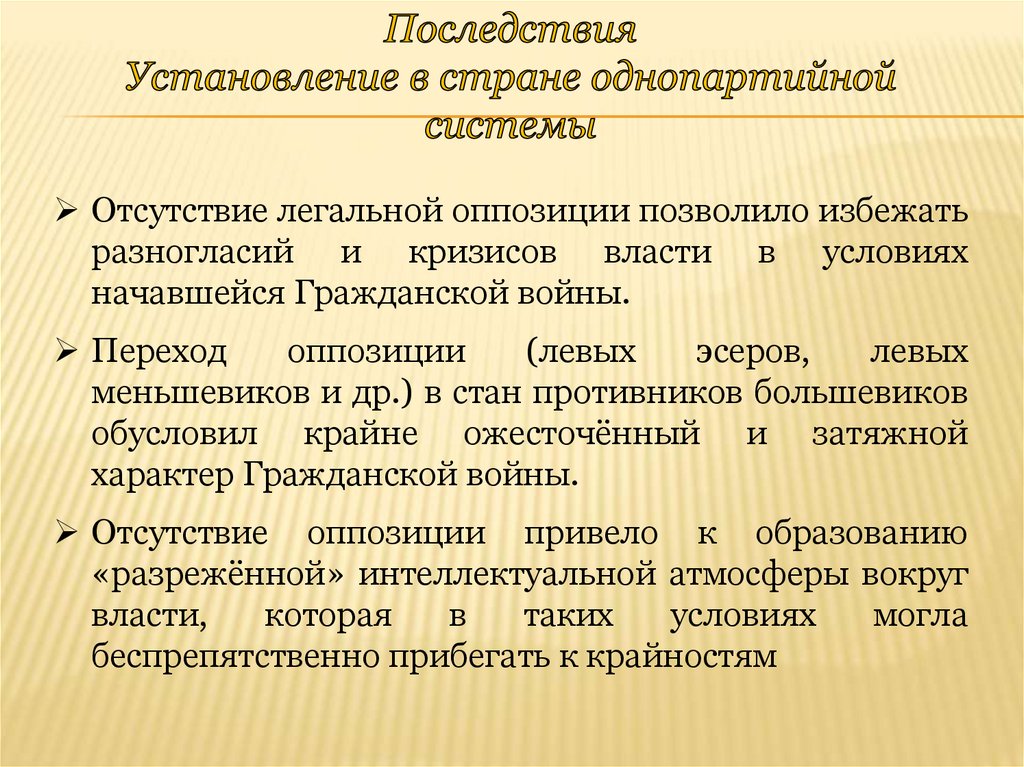 Последствия
Установление в стране однопартийной системы

➢ Отсутствие легальной оппозиции позволило избежать разногласий и кризисов власти в условиях начавшейся Гражданской войны.

➢ Переход оппозиции (левых эсеров, левых меньшевиков и др.) в стан противников большевиков обусловил крайне ожесточённый и затяжной характер Гражданской войны.

➢ Отсутствие оппозиции привело к образованию «разрежённой» интеллектуальной атмосферы вокруг власти, которая в таких условиях могла беспрепятственно прибегать к крайностям